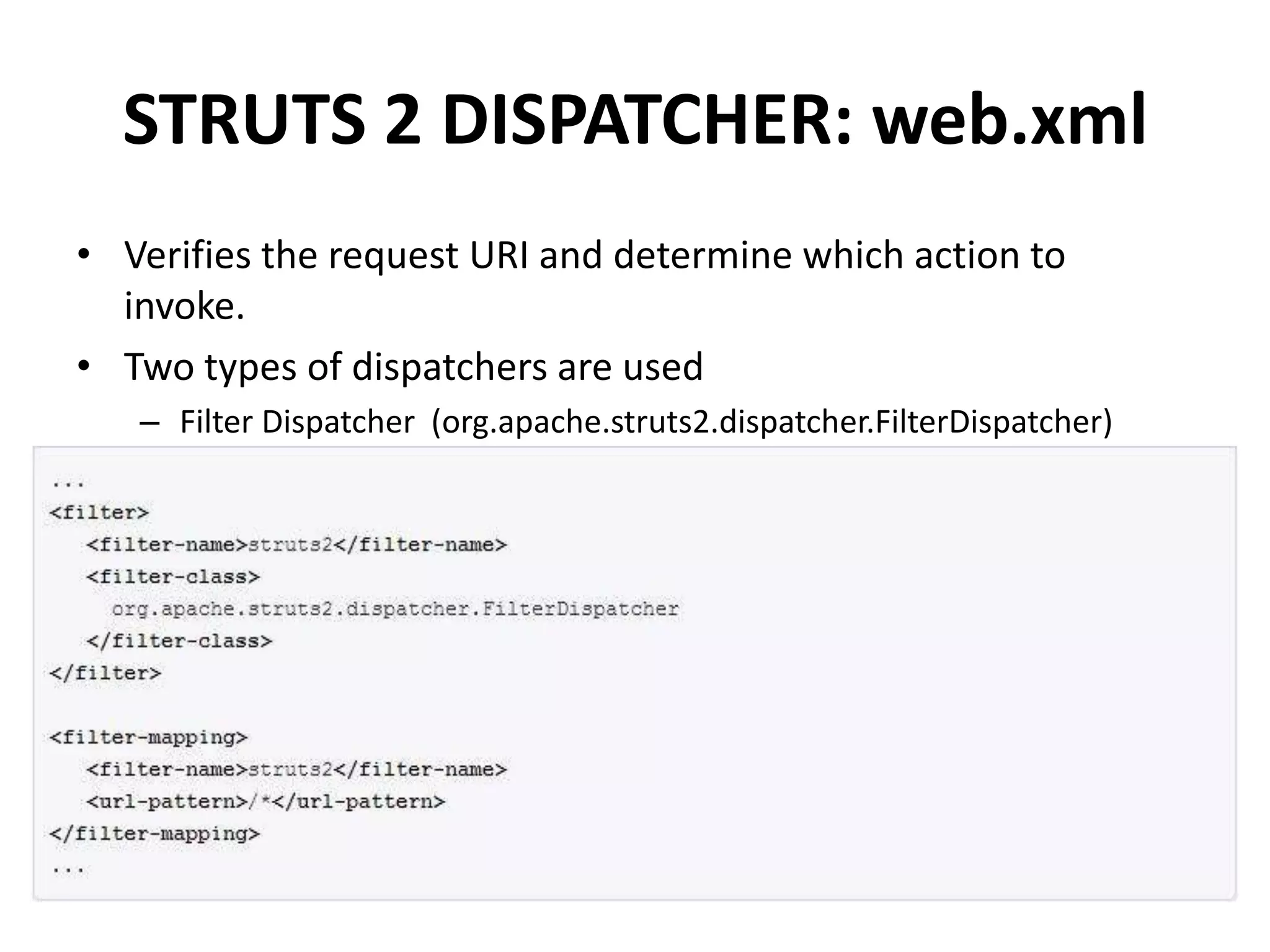 STRUTS 2 DISPATCHER: web.xml

• Verifies the request URI and determine which action to invoke.
• Two types of dispatchers are used
– Filter Dispatcher (org.apache.struts2.dispatcher.FilterDispatcher)

...
<filter>
  <filter-name>struts2</filter-name>
  <filter-class>
    org.apache.struts2.dispatcher.FilterDispatcher
  </filter-class>
</filter>

<filter-mapping>
  <filter-name>struts2</filter-name>
  <url-pattern>/*</url-pattern>
</filter-mapping>
...